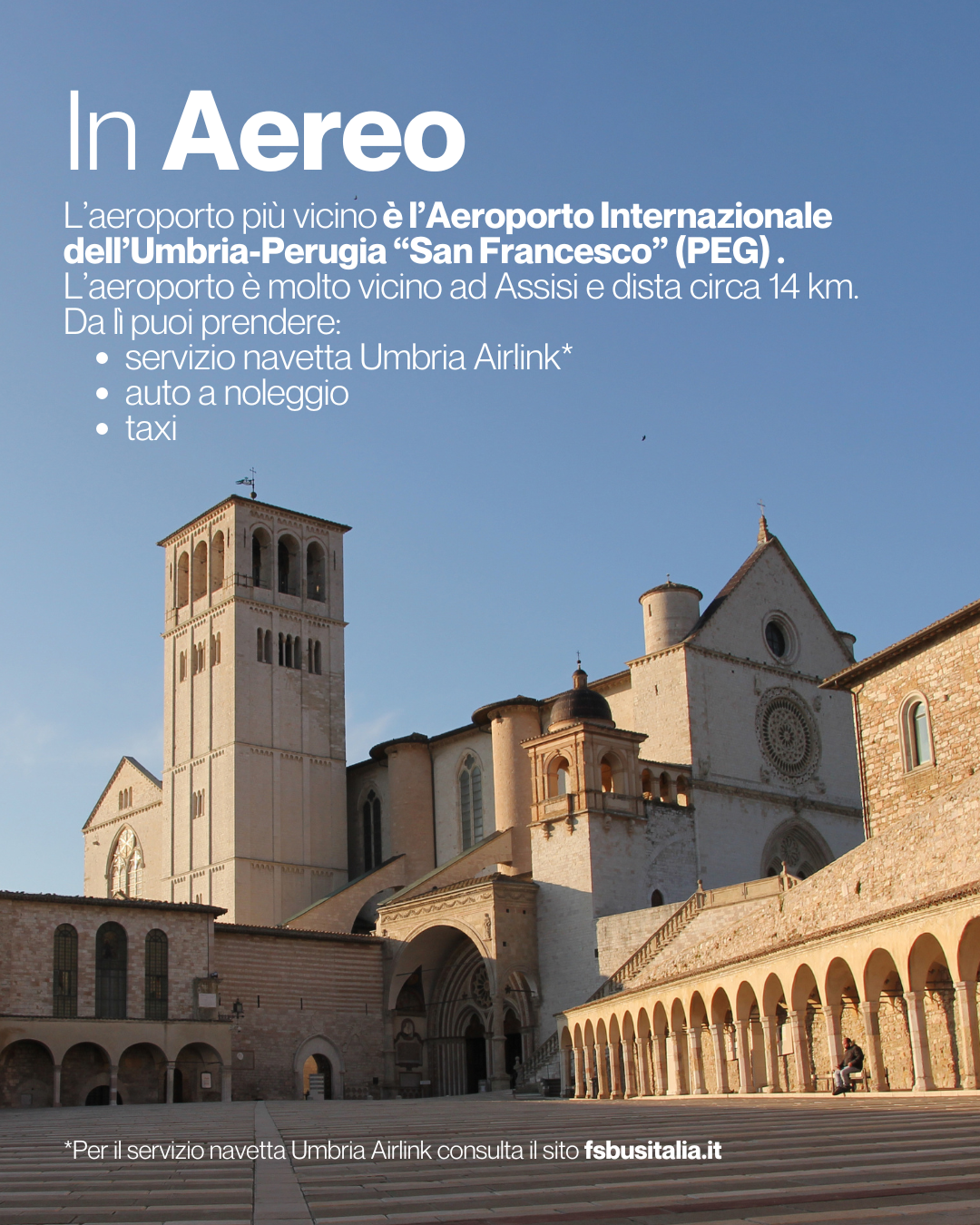 In Aereo

L'aeroporto più vicino è l'Aeroporto Internazionale dell'Umbria-Perugia "San Francesco" (PEG) . L'aeroporto è molto vicino ad Assisi e dista circa 14 km. Da lì puoi prendere:

• servizio navetta Umbria Airlink*
• auto a noleggio
• taxi

*Per il servizio navetta Umbria Airlink consulta il sito fsbusitalia.it